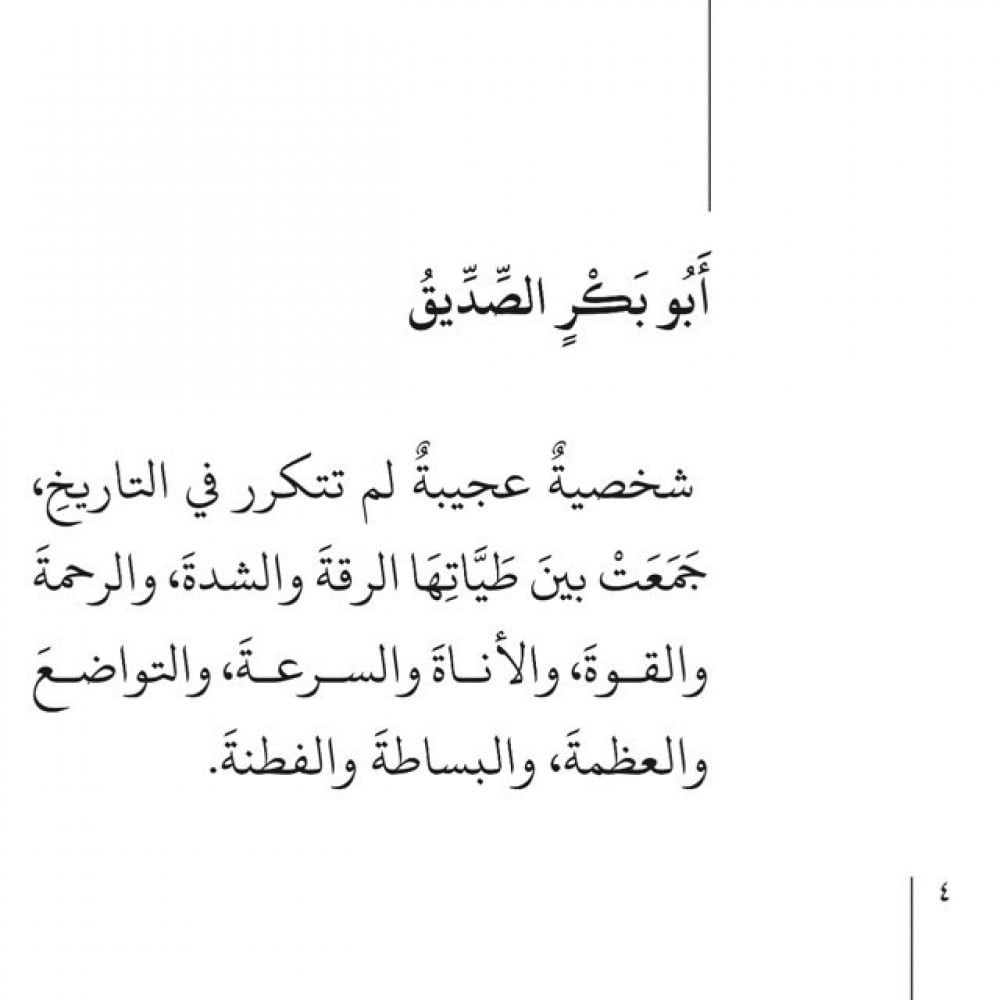 أَبُو بَكْرٍ الصِّدِّيقُ

شخصيةٌ عجيبةٌ لم تتكرر في التاريخِ، جَمَعَتْ بينَ طَيَّاتِهَا الرقةَ والشدةَ، والرحمةَ والقوةَ، والأناةَ والسرعةَ، والتواضعَ والعظمةَ، والبساطةَ والفطنةَ.

٤